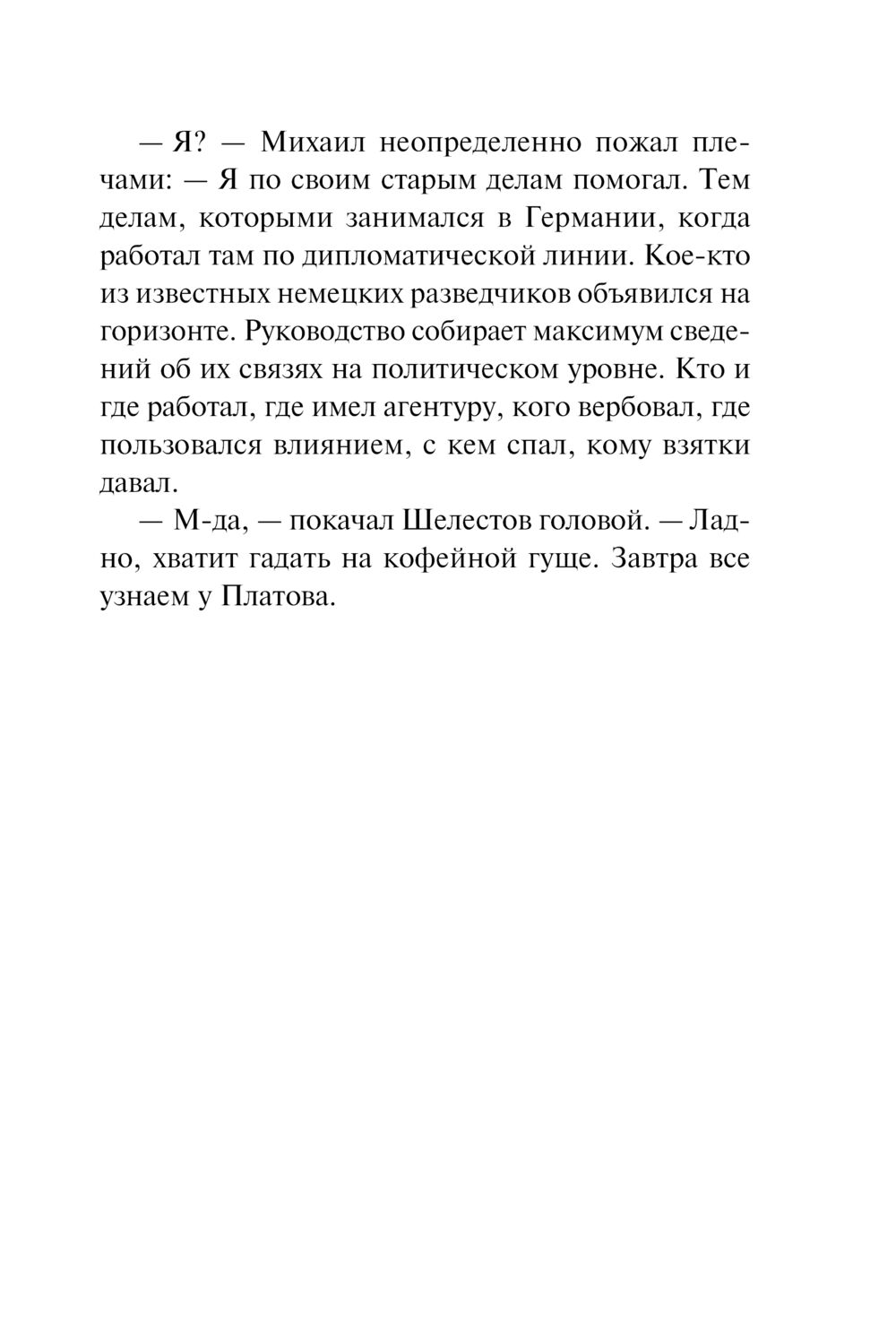 — Я? — Михаил неопределенно пожал плечами: — Я по своим старым делам помогал. Тем делам, которыми занимался в Германии, когда работал там по дипломатической линии. Кое-кто из известных немецких разведчиков объявился на горизонте. Руководство собирает максимум сведений об их связях на политическом уровне. Кто и где работал, где имел агентуру, кого вербовал, где пользовался влиянием, с кем спал, кому взятки давал.

— М-да, — покачал Шелестов головой. — Ладно, хватит гадать на кофейной гуще. Завтра все узнаем у Платова.